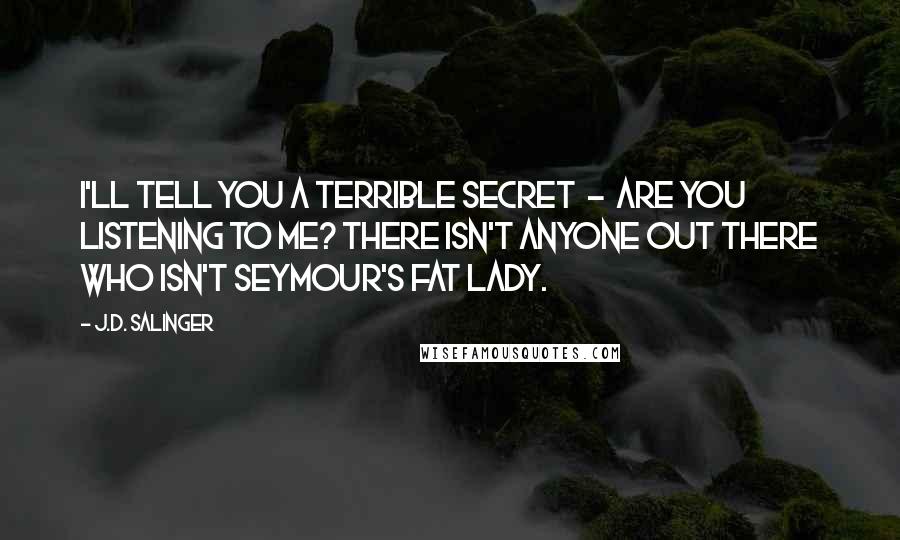 I'LL TELL YOU A TERRIBLE SECRET - ARE YOU LISTENING TO ME? THERE ISN'T ANYONE OUT THERE WHO ISN'T SEYMOUR'S FAT LADY.

- J.D. SALINGER

WISEFAMOUSQUOTES.COM